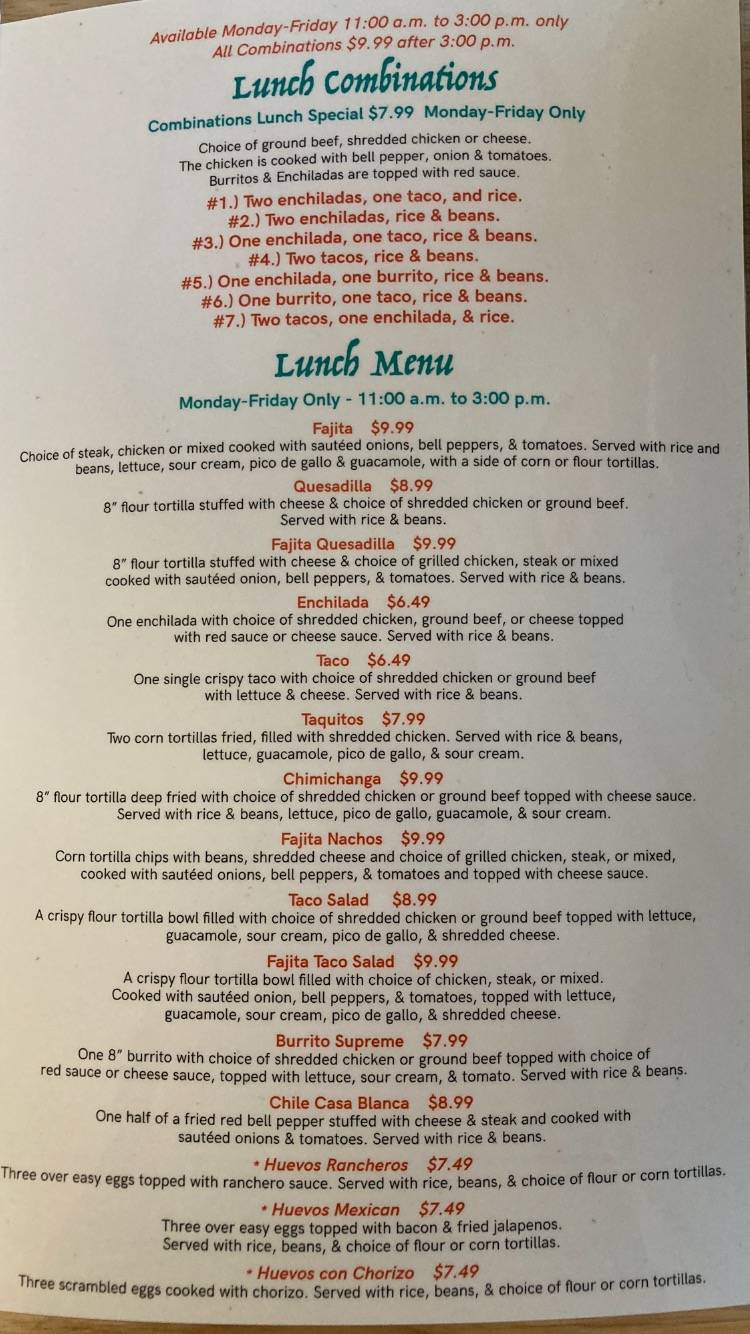 Available Monday-Friday 11:00 a.m. to 3:00 p.m. only
All Combinations $9.99 after 3:00 p.m.

Lunch Combinations

Combinations Lunch Special $7.99 Monday-Friday Only

Choice of ground beef, shredded chicken or cheese.
The chicken is cooked with bell pepper, onion & tomatoes.
Burritos & Enchiladas are topped with red sauce.

#1.) Two enchiladas, one taco, and rice.
#2.) Two enchiladas, rice & beans.
#3.) One enchilada, one taco, rice & beans.
#4.) Two tacos, rice & beans.
#5.) One enchilada, one burrito, rice & beans.
#6.) One burrito, one taco, rice & beans.
#7.) Two tacos, one enchilada, & rice.

Lunch Menu

Monday-Friday Only - 11:00 a.m. to 3:00 p.m.

Fajita $9.99
Choice of steak, chicken or mixed cooked with sautéed onions, bell peppers, & tomatoes. Served with rice and beans, lettuce, sour cream, pico de gallo & guacamole, with a side of corn or flour tortillas.

Quesadilla $8.99
8" flour tortilla stuffed with cheese & choice of shredded chicken or ground beef. Served with rice & beans.

Fajita Quesadilla $9.99
8" flour tortilla stuffed with cheese & choice of grilled chicken, steak or mixed cooked with sautéed onion, bell peppers, & tomatoes. Served with rice & beans.

Enchilada $6.49
One enchilada with choice of shredded chicken, ground beef, or cheese topped with red sauce or cheese sauce. Served with rice & beans.

Taco $6.49
One single crispy taco with choice of shredded chicken or ground beef with lettuce & cheese. Served with rice & beans.

Taquitos $7.99
Two corn tortillas fried, filled with shredded chicken. Served with rice & beans, lettuce, guacamole, pico de gallo, & sour cream.

Chimichanga $9.99
8" flour tortilla deep fried with choice of shredded chicken or ground beef topped with cheese sauce. Served with rice & beans, lettuce, pico de gallo, guacamole, & sour cream.

Fajita Nachos $9.99
Corn tortilla chips with beans, shredded cheese and choice of grilled chicken, steak, or mixed, cooked with sautéed onions, bell peppers, & tomatoes and topped with cheese sauce.

Taco Salad $8.99
A crispy flour tortilla bowl filled with choice of shredded chicken or ground beef topped with lettuce, guacamole, sour cream, pico de gallo, & shredded cheese.

Fajita Taco Salad $9.99
A crispy flour tortilla bowl filled with choice of chicken, steak, or mixed. Cooked with sautéed onion, bell peppers, & tomatoes, topped with lettuce, guacamole, sour cream, pico de gallo, & shredded cheese.

Burrito Supreme $7.99
One 8" burrito with choice of shredded chicken or ground beef topped with choice of red sauce or cheese sauce, topped with lettuce, sour cream, & tomato. Served with rice & beans.

Chile Casa Blanca $8.99
One half of a fried red bell pepper stuffed with cheese & steak and cooked with sautéed onions & tomatoes. Served with rice & beans.

• Huevos Rancheros $7.49
Three over easy eggs topped with ranchero sauce. Served with rice, beans, & choice of flour or corn tortillas.

• Huevos Mexican $7.49
Three over easy eggs topped with bacon & fried jalapenos. Served with rice, beans, & choice of flour or corn tortillas.

• Huevos con Chorizo $7.49
Three scrambled eggs cooked with chorizo. Served with rice, beans, & choice of flour or corn tortillas.